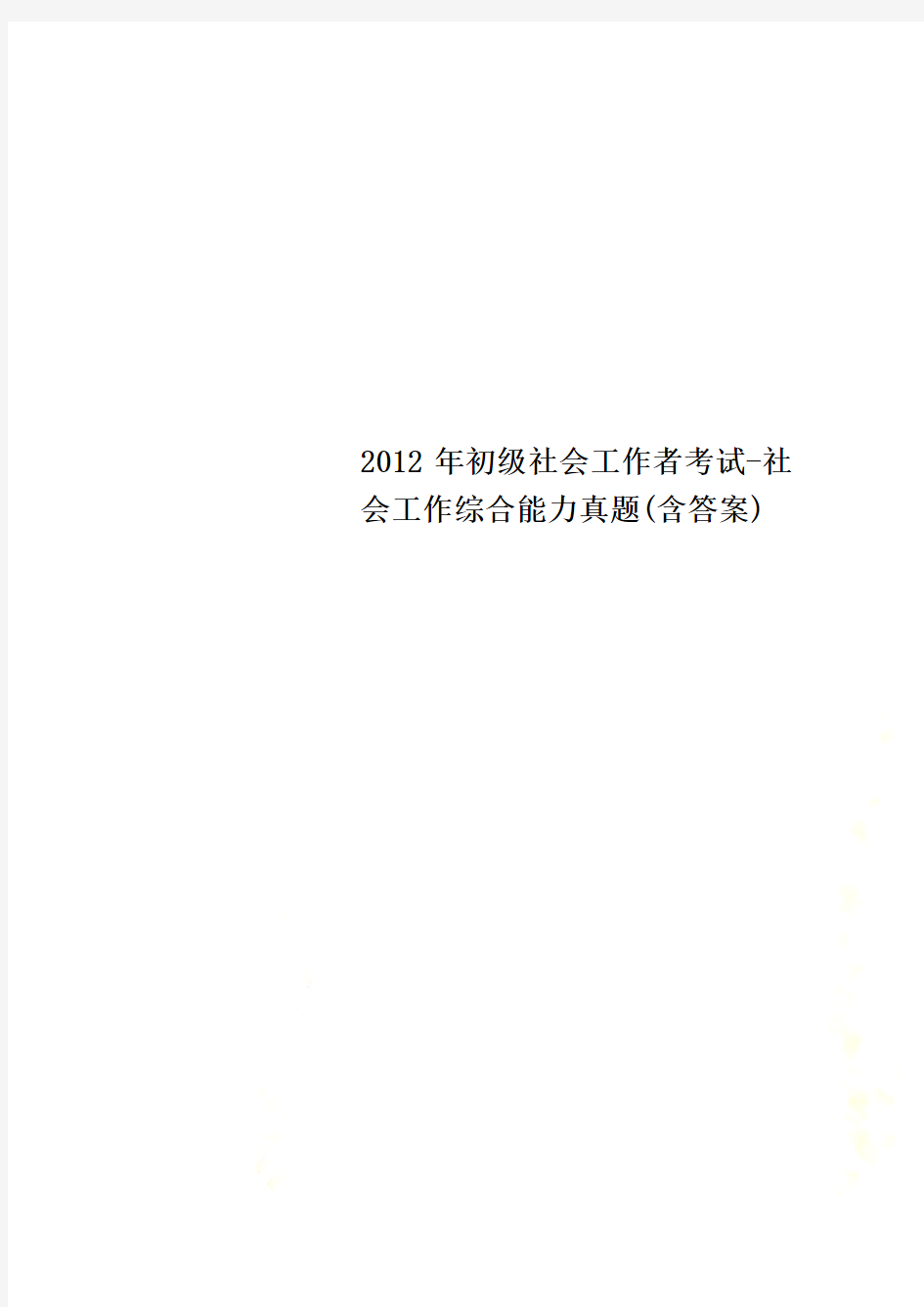 2012 年初级社会工作者考试-社会工作综合能力真题(含答案)